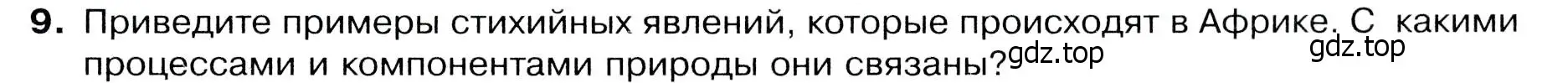 9. Приведите примеры стихийных явлений, которые происходят в Африке. С какими процессами и компонентами природы они связаны?

gdz.top gdz.top